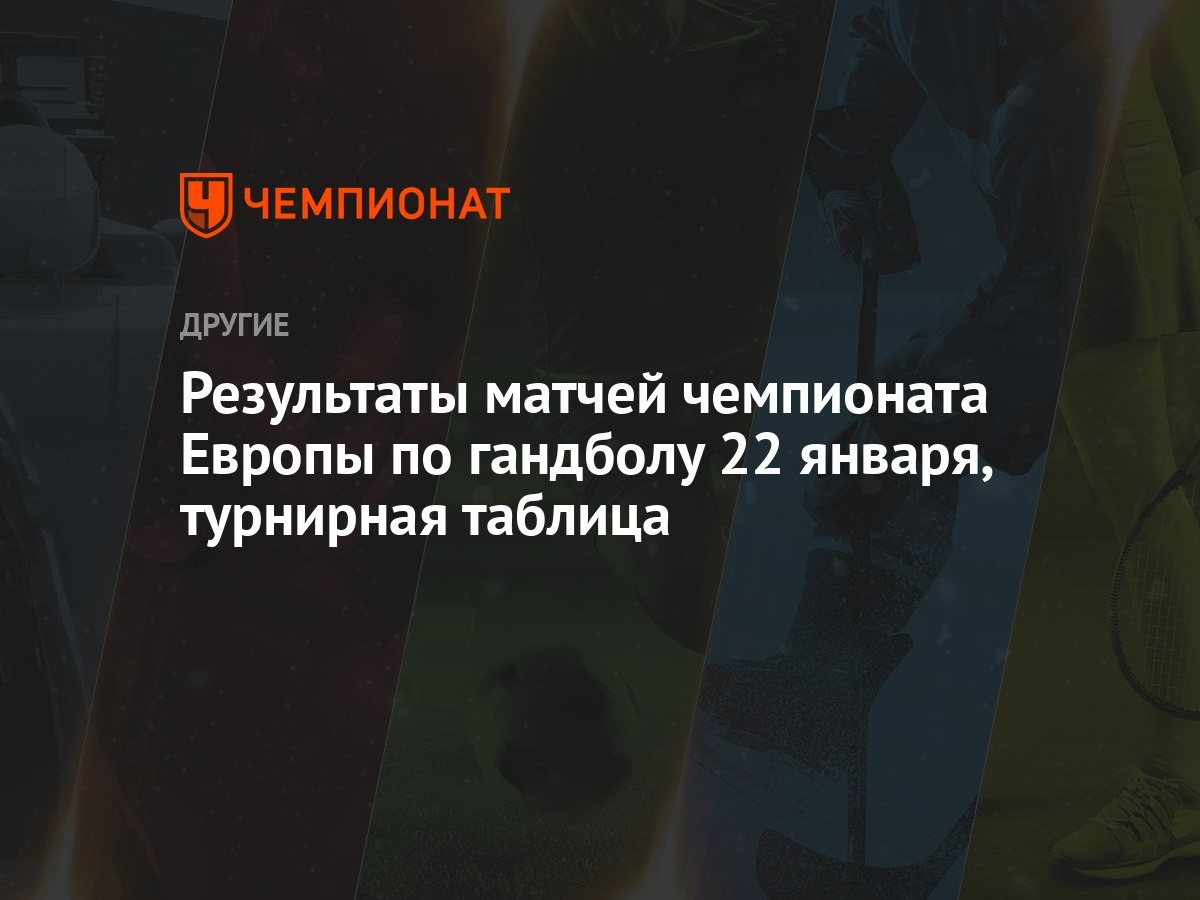 ЧЕМПИОНАТ

ДРУГИЕ

Результаты матчей чемпионата Европы по гандболу 22 января, турнирная таблица